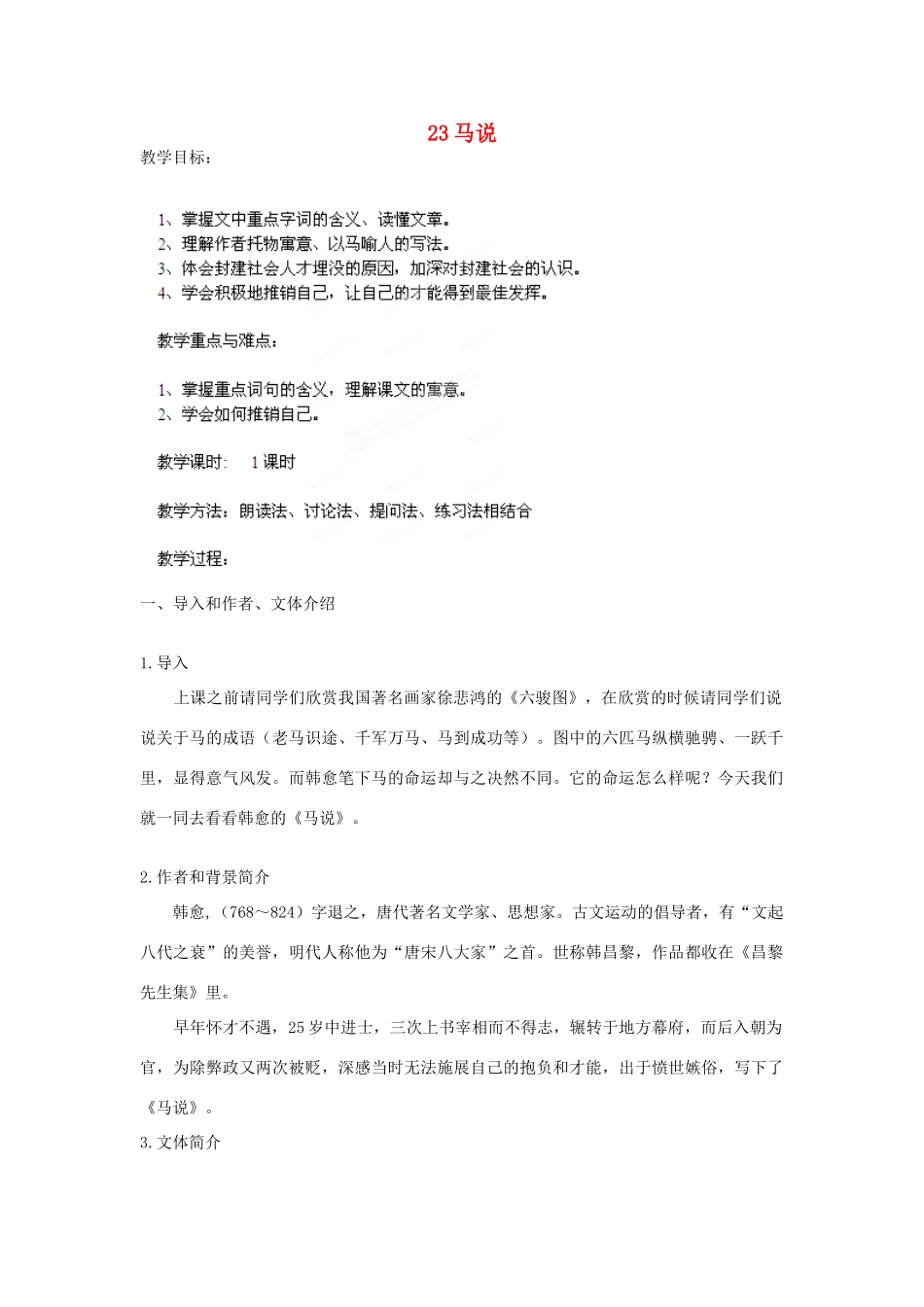 23 马说

教学目标：

1、掌握文中重点字词的含义、读懂文章。
2、理解作者托物寓意、以马喻人的写法。
3、体会封建社会人才埋没的原因，加深对封建社会的认识。
4、学会积极地推销自己，让自己的才能得到最佳发挥。

教学重点与难点：

1、掌握重点词句的含义，理解课文的寓意。
2、学会如何推销自己。

教学课时： 1 课时

教学方法：朗读法、讨论法、提问法、练习法相结合

教学过程：

一、导入和作者、文体介绍

1.导入

上课之前请同学们欣赏我国著名画家徐悲鸿的《六骏图》，在欣赏的时候请同学们说说关于马的成语（老马识途、千军万马、马到成功等）。图中的六匹马纵横驰骋、一跃千里，显得意气风发。而韩愈笔下马的命运却与之决然不同。它的命运怎么样呢？今天我们就一同去看看韩愈的《马说》。

2.作者和背景简介

韩愈，（768～824）字退之，唐代著名文学家、思想家。古文运动的倡导者，有“文起八代之衰”的美誉，明代人称他为“唐宋八大家”之首。世称韩昌黎，作品都收在《昌黎先生集》里。

早年怀才不遇，25 岁中进士，三次上书宰相而不得志，辗转于地方幕府，而后入朝为官，为除弊政又两次被贬，深感当时无法施展自己的抱负和才能，出于愤世嫉俗，写下了《马说》。

3.文体简介